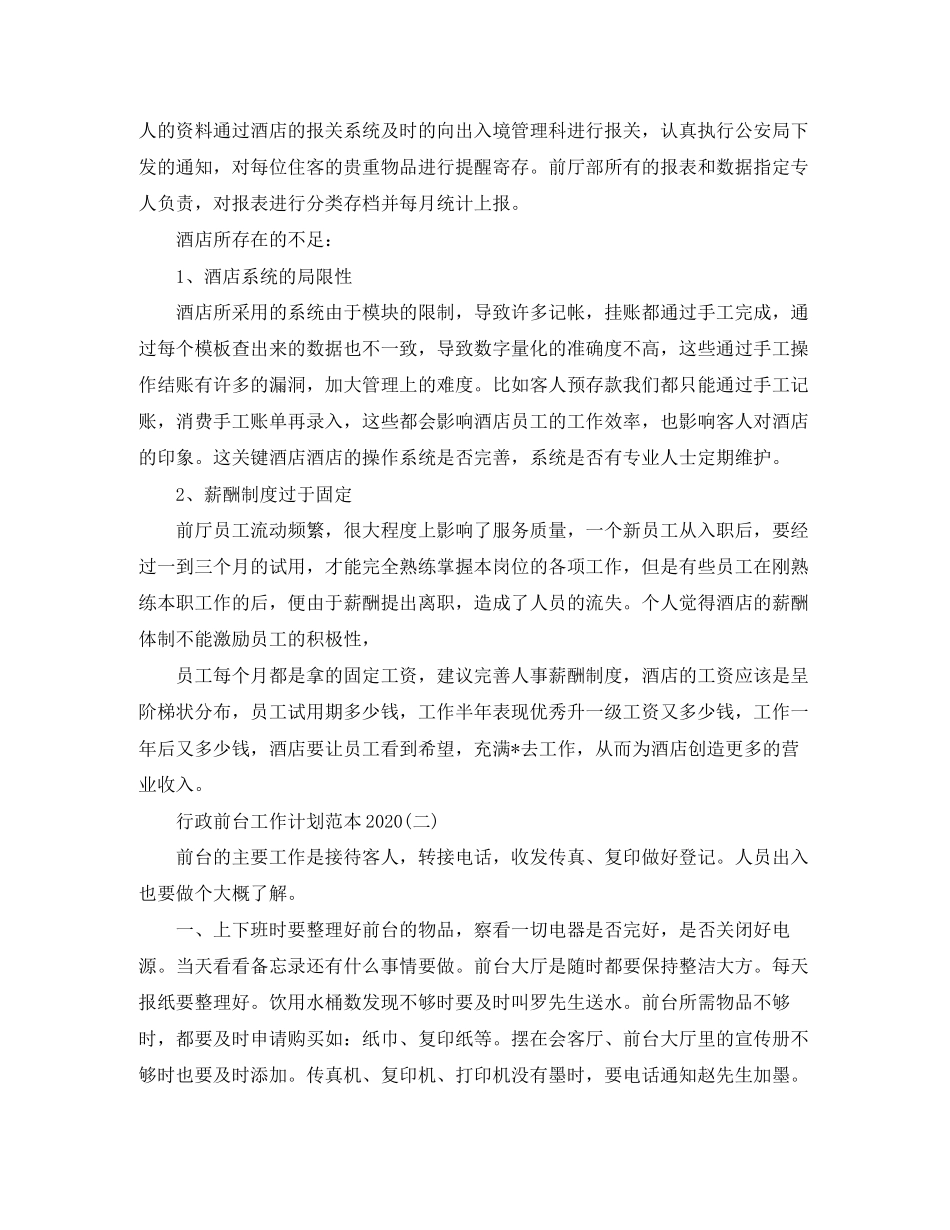 人的资料通过酒店的报关系统及时的向出入境管理科进行报关，认真执行公安局下发的通知，对每位住客的贵重物品进行提醒寄存。前厅部所有的报表和数据指定专人负责，对报表进行分类存档并每月统计上报。

酒店所存在的不足：

1、酒店系统的局限性

酒店所采用的系统由于模块的限制，导致许多记帐，挂账都通过手工完成，通过每个模板查出来的数据也不一致，导致数字量化的准确度不高，这些通过手工操作结账有许多的漏洞，加大管理上的难度。比如客人预存款我们都只能通过手工记账，消费手工账单再录入，这些都会影响酒店员工的工作效率，也影响客人对酒店的印象。这关键酒店酒店的操作系统是否完善，系统是否有专业人士定期维护。

2、薪酬制度过于固定

前厅员工流动频繁，很大程度上影响了服务质量，一个新员工从入职后，要经过一到三个月的试用，才能完全熟练掌握本岗位的各项工作，但是有些员工在刚熟练本职工作的后，便由于薪酬提出离职，造成了人员的流失。个人觉得酒店的薪酬体制不能激励员工的积极性，

员工每个月都是拿的固定工资，建议完善人事薪酬制度，酒店的工资应该是呈阶梯状分布，员工试用期多少钱，工作半年表现优秀升一级工资又多少钱，工作一年后又多少钱，酒店要让员工看到希望，充满*去工作，从而为酒店创造更多的营业收入。

行政前台工作计划范本2020(二)

前台的主要工作是接待客人，转接电话，收发传真、复印做好登记。人员出入也要做个大概了解。

一、上下班时要整理好前台的物品，察看一切电器是否完好，是否关闭好电源。当天看看备忘录还有什么事情要做。前台大厅是随时都要保持整洁大方。每天报纸要整理好。饮用水桶数发现不够时要及时叫罗先生送水。前台所需物品不够时，都要及时申请购买如：纸巾、复印纸等。摆在会客厅、前台大厅里的宣传册不够时也要及时添加。传真机、复印机、打印机没有墨时，要电话通知赵先生加墨。